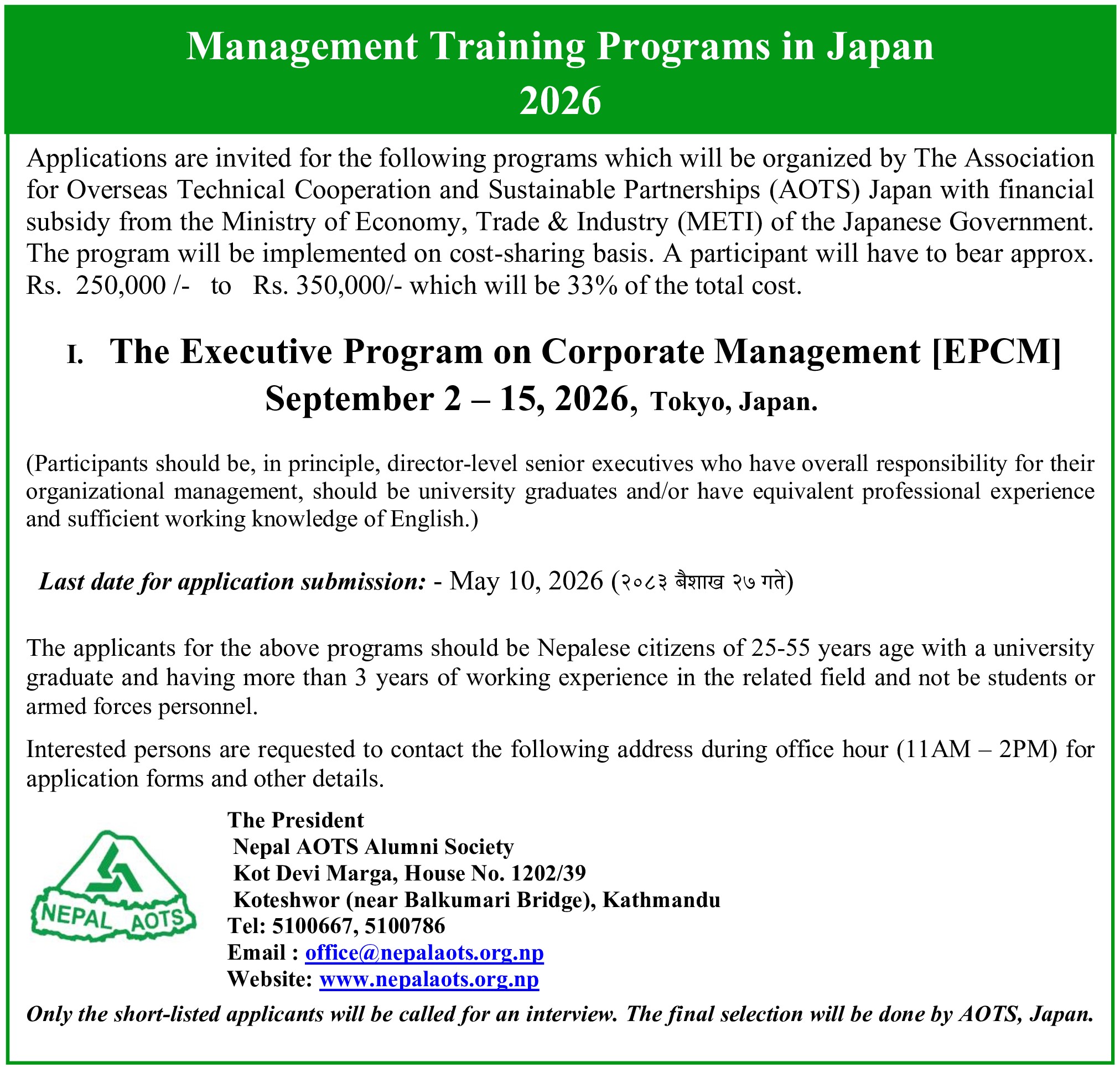 Management Training Programs in Japan
2026

Applications are invited for the following programs which will be organized by The Association for Overseas Technical Cooperation and Sustainable Partnerships (AOTS) Japan with financial subsidy from the Ministry of Economy, Trade & Industry (METI) of the Japanese Government. The program will be implemented on cost-sharing basis. A participant will have to bear approx. Rs. 250,000 /- to Rs. 350,000/- which will be 33% of the total cost.

I. The Executive Program on Corporate Management [EPCM]
September 2 – 15, 2026, Tokyo, Japan.

(Participants should be, in principle, director-level senior executives who have overall responsibility for their organizational management, should be university graduates and/or have equivalent professional experience and sufficient working knowledge of English.)

Last date for application submission: - May 10, 2026 (२०८३ बैशाख २७ गते)

The applicants for the above programs should be Nepalese citizens of 25-55 years age with a university graduate and having more than 3 years of working experience in the related field and not be students or armed forces personnel.

Interested persons are requested to contact the following address during office hour (11AM – 2PM) for application forms and other details.

NEPAL AOTS

The President
Nepal AOTS Alumni Society
Kot Devi Marga, House No. 1202/39
Koteshwor (near Balkumari Bridge), Kathmandu
Tel: 5100667, 5100786
Email : office@nepalaots.org.np
Website: www.nepalaots.org.np

Only the short-listed applicants will be called for an interview. The final selection will be done by AOTS, Japan.